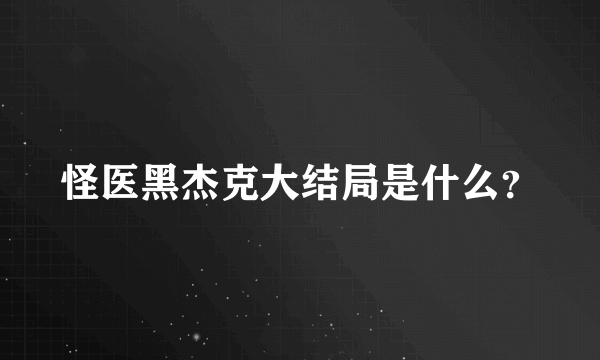 怪医黑杰克大结局是什么?